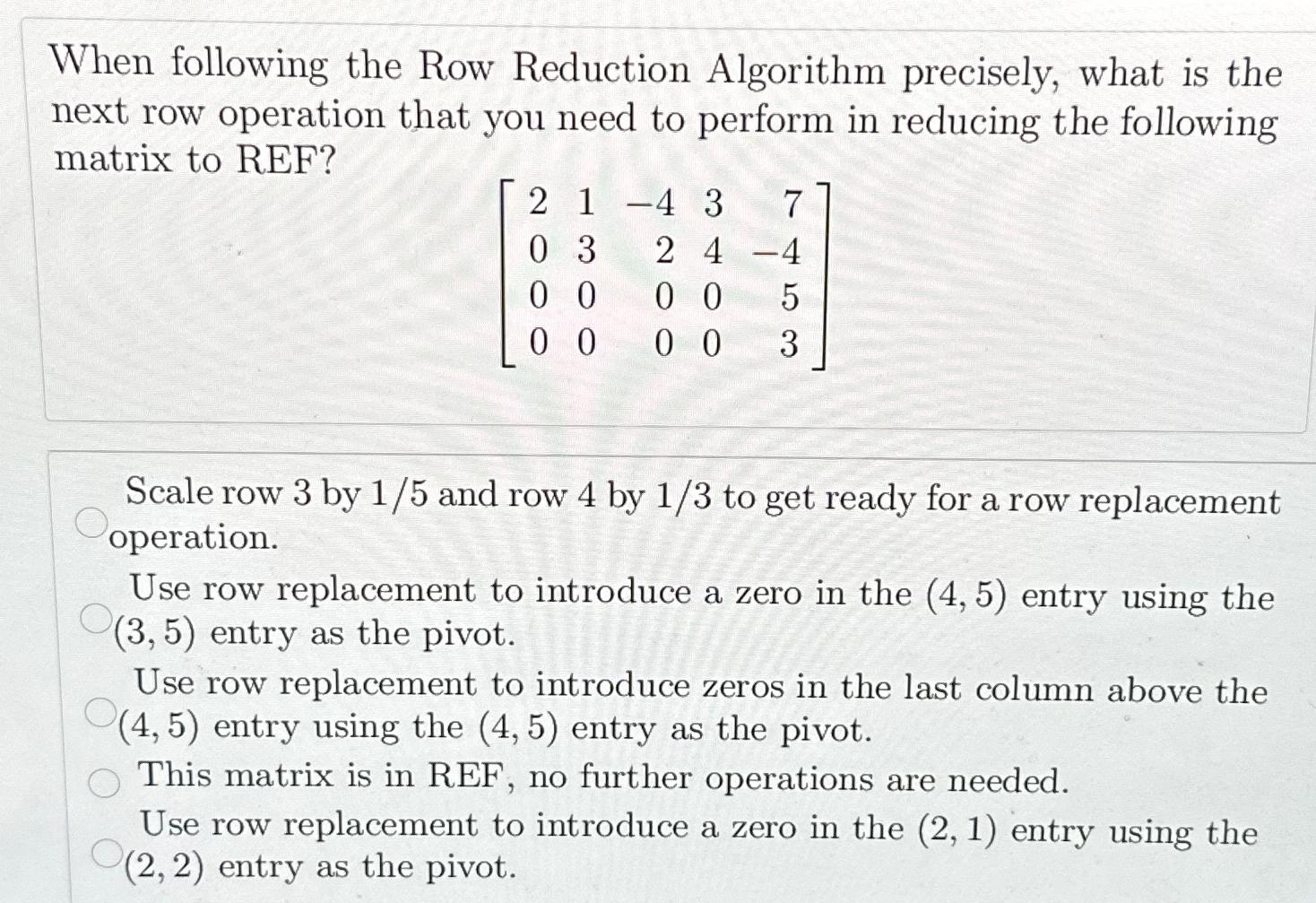 When following the Row Reduction Algorithm precisely, what is the next row operation that you need to perform in reducing the following matrix to REF?

$\begin{bmatrix} 2 & 1 & -4 & 3 & 7 \\ 0 & 3 & 2 & 4 & -4 \\ 0 & 0 & 0 & 0 & 5 \\ 0 & 0 & 0 & 0 & 3 \end{bmatrix}$

Scale row 3 by $1/5$ and row 4 by $1/3$ to get ready for a row replacement operation.

Use row replacement to introduce a zero in the $(4,5)$ entry using the $(3,5)$ entry as the pivot.

Use row replacement to introduce zeros in the last column above the $(4,5)$ entry using the $(4,5)$ entry as the pivot.

This matrix is in REF, no further operations are needed.

Use row replacement to introduce a zero in the $(2,1)$ entry using the $(2,2)$ entry as the pivot.